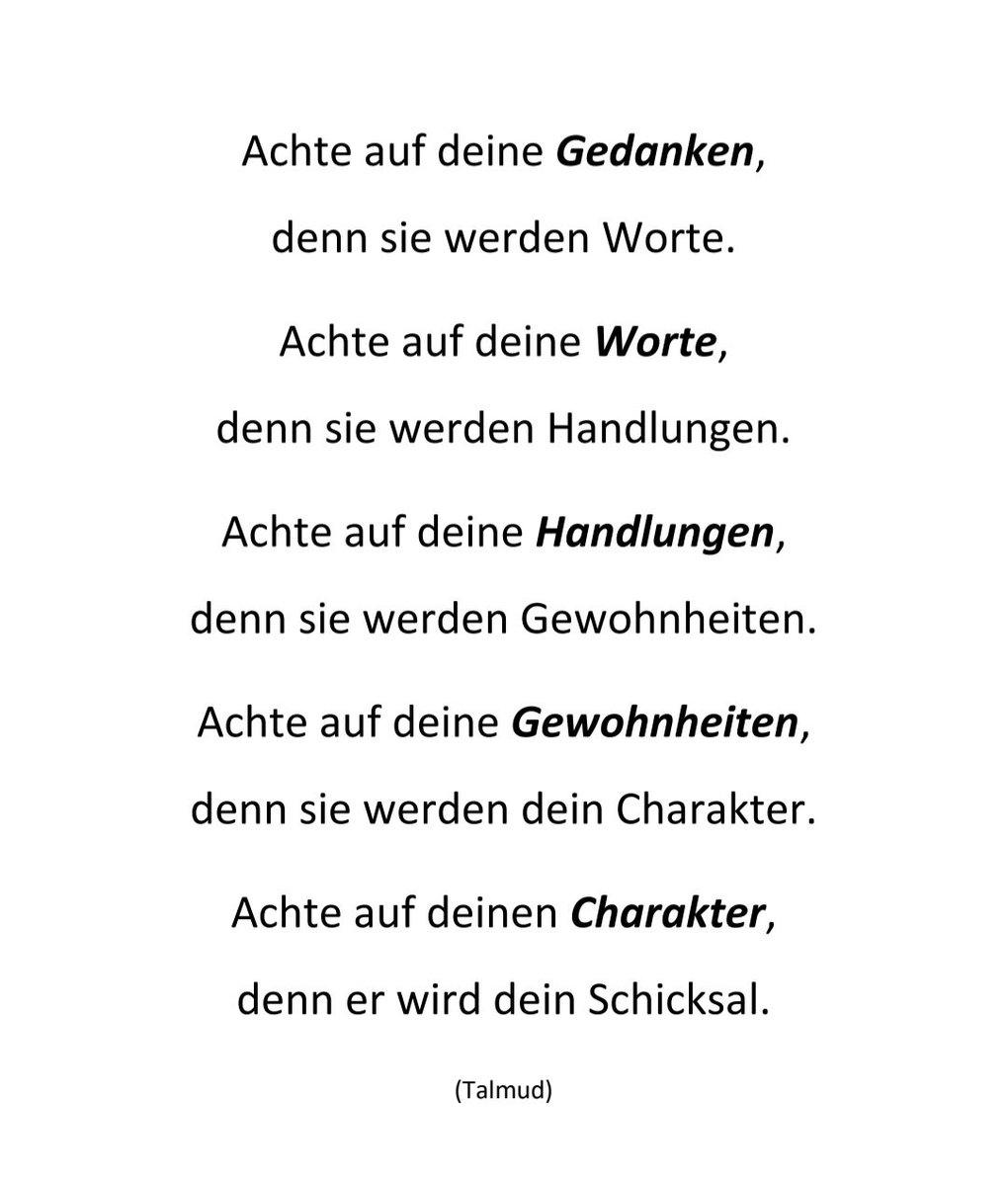 Achte auf deine Gedanken,

denn sie werden Worte.

Achte auf deine Worte,

denn sie werden Handlungen.

Achte auf deine Handlungen,

denn sie werden Gewohnheiten.

Achte auf deine Gewohnheiten,

denn sie werden dein Charakter.

Achte auf deinen Charakter,

denn er wird dein Schicksal.

(Talmud)